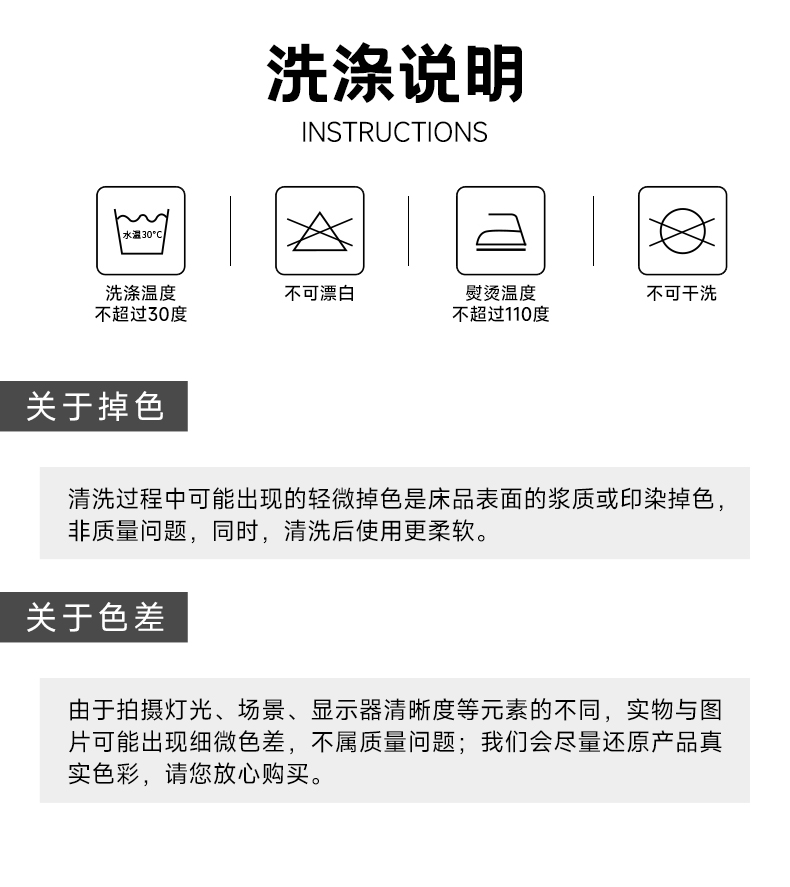 洗涤说明

INSTRUCTIONS

水温30°C

洗涤温度
不超过30度

不可漂白

熨烫温度
不超过110度

不可干洗

关于掉色

清洗过程中可能出现的轻微掉色是床品表面的浆质或印染掉色，非质量问题，同时，清洗后使用更柔软。

关于色差

由于拍摄灯光、场景、显示器清晰度等元素的不同，实物与图片可能出现细微色差，不属质量问题；我们会尽量还原产品真实色彩，请您放心购买。